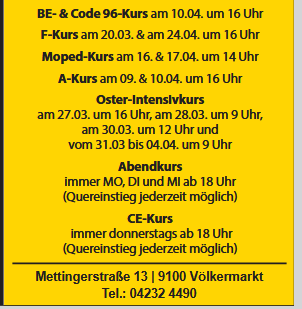 BE- & Code 96-Kurs am 10.04. um 16 Uhr

F-Kurs am 20.03. & am 24.04. um 16 Uhr

Moped-Kurs am 16. & 17.04. um 14 Uhr

A-Kurs am 09. & 10.04. um 16 Uhr

Oster-Intensivkurs
am 27.03. um 16 Uhr, am 28.03. um 9 Uhr, am 30.03. um 12 Uhr und vom 31.03 bis 04.04. um 9 Uhr

Abendkurs
immer MO, DI und MI ab 18 Uhr (Quereinstieg jederzeit möglich)

CE-Kurs
immer donnerstags ab 18 Uhr (Quereinstieg jederzeit möglich)

Mettingerstraße 13 | 9100 Völkermarkt
Tel.: 04232 4490